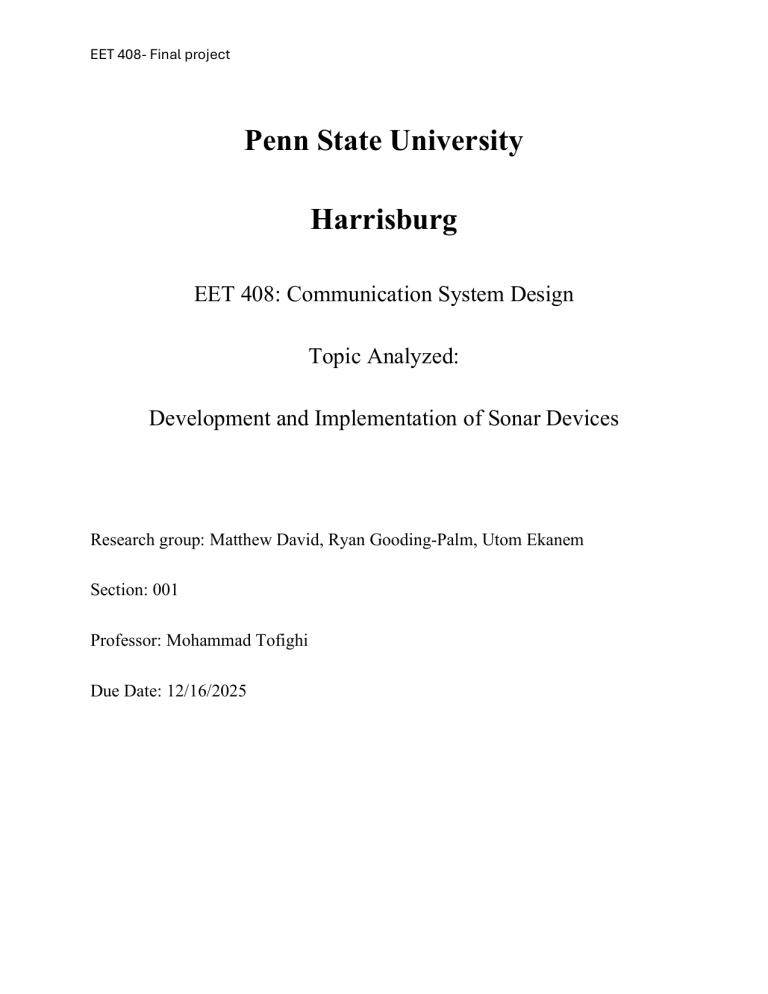 EET 408- Final project

Penn State University

Harrisburg

EET 408: Communication System Design

Topic Analyzed:

Development and Implementation of Sonar Devices

Research group: Matthew David, Ryan Gooding-Palm, Utom Ekanem

Section: 001

Professor: Mohammad Tofighi

Due Date: 12/16/2025